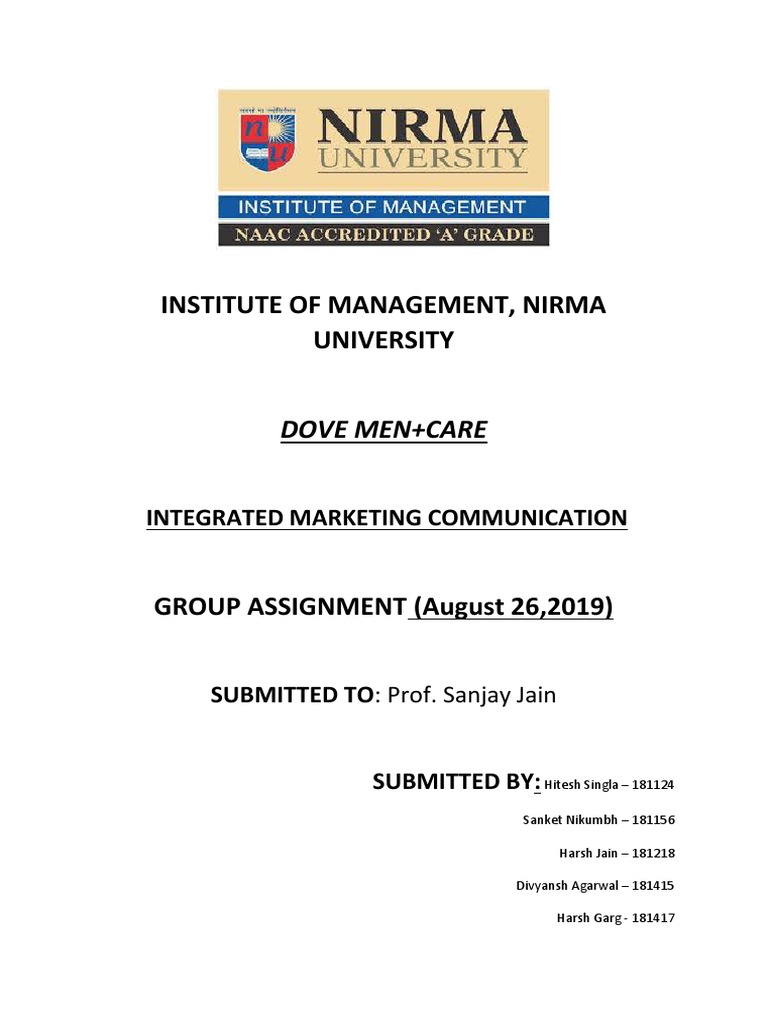 NIRMA UNIVERSITY
INSTITUTE OF MANAGEMENT
NAAC ACCREDITED 'A' GRADE

INSTITUTE OF MANAGEMENT, NIRMA UNIVERSITY

DOVE MEN+CARE

INTEGRATED MARKETING COMMUNICATION

GROUP ASSIGNMENT (August 26,2019)

SUBMITTED TO: Prof. Sanjay Jain

SUBMITTED BY: Hitesh Singla – 181124

Sanket Nikumbh – 181156

Harsh Jain – 181218

Divyansh Agarwal – 181415

Harsh Garg - 181417